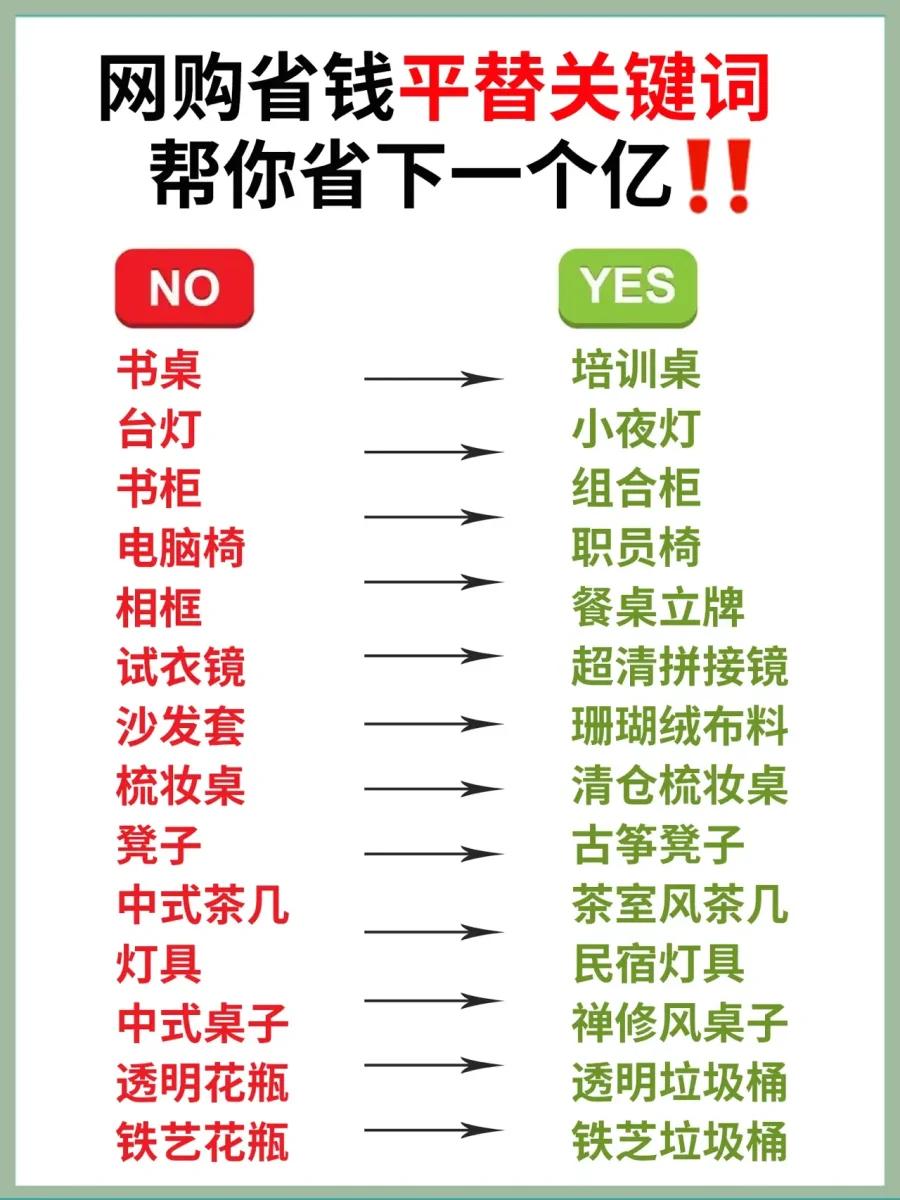 网购省钱平替关键词
帮你省下一个亿‼️

| NO | YES |
|---|---|
| 书桌 | 培训桌 |
| 台灯 | 小夜灯 |
| 书柜 | 组合柜 |
| 电脑椅 | 职员椅 |
| 相框 | 餐桌立牌 |
| 试衣镜 | 超清拼接镜 |
| 沙发套 | 珊瑚绒布料 |
| 梳妆桌 | 清仓梳妆桌 |
| 凳子 | 古筝凳子 |
| 中式茶几 | 茶室风茶几 |
| 灯具 | 民宿灯具 |
| 中式桌子 | 禅修风桌子 |
| 透明花瓶 | 透明垃圾桶 |
| 铁艺花瓶 | 铁芝垃圾桶 |